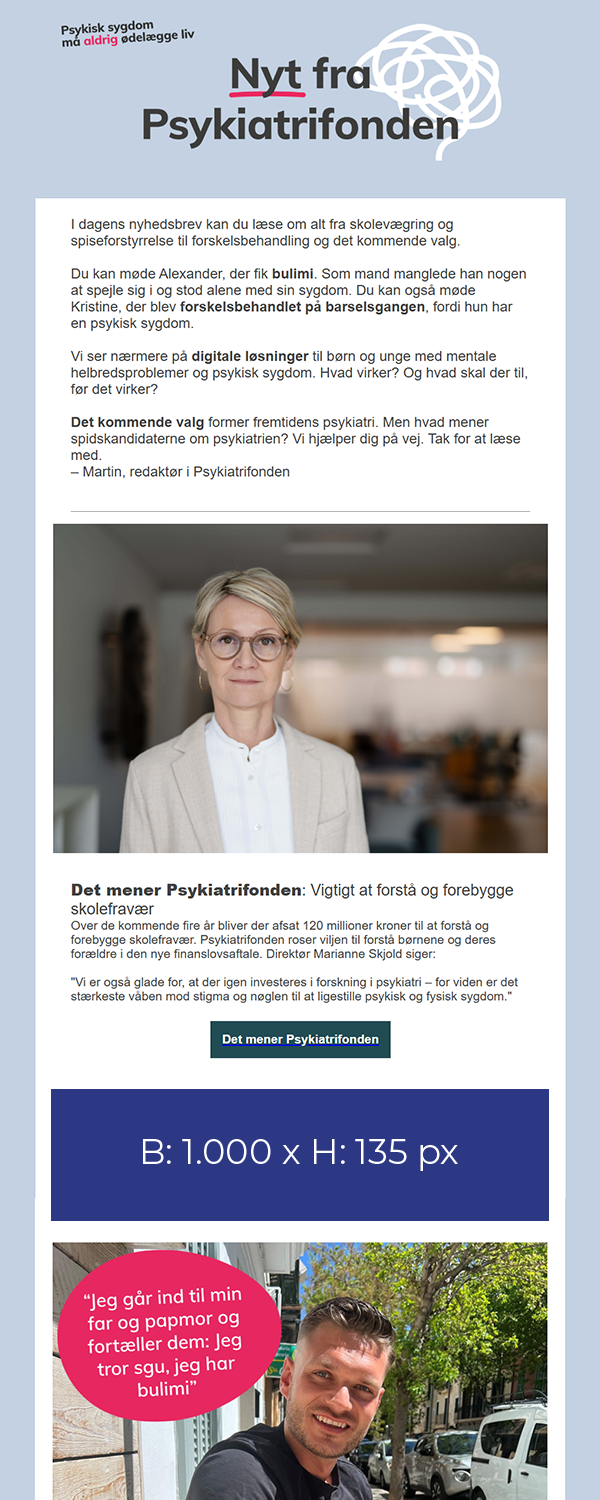 Psykisk sygdom
må aldrig ødelægge liv

Nyt fra
Psykiatrifonden

I dagens nyhedsbrev kan du læse om alt fra skolevægring og spiseforstyrrelse til forskelsbehandling og det kommende valg.

Du kan møde Alexander, der fik bulimi. Som mand manglede han nogen at spejle sig i og stod alene med sin sygdom. Du kan også møde Kristine, der blev forskelsbehandlet på barselsgangen, fordi hun har en psykisk sygdom.

Vi ser nærmere på digitale løsninger til børn og unge med mentale helbredsproblemer og psykisk sygdom. Hvad virker? Og hvad skal der til, før det virker?

Det kommende valg former fremtidens psykiatri. Men hvad mener spidskandidaterne om psykiatrien? Vi hjælper dig på vej. Tak for at læse med.
– Martin, redaktør i Psykiatrifonden

Det mener Psykiatrifonden: Vigtigt at forstå og forebygge skolefravær

Over de kommende fire år bliver der afsat 120 millioner kroner til at forstå og forebygge skolefravær. Psykiatrifonden roser viljen til forstå børnene og deres forældre i den nye finanslovsaftale. Direktør Marianne Skjold siger:

"Vi er også glade for, at der igen investeres i forskning i psykiatri – for viden er det stærkeste våben mod stigma og nøglen til at ligestille psykisk og fysisk sygdom."

Det mener Psykiatrifonden

B: 1.000 x H: 135 px

"Jeg går ind til min far og papmor og fortæller dem: Jeg tror sgu, jeg har bulimi"